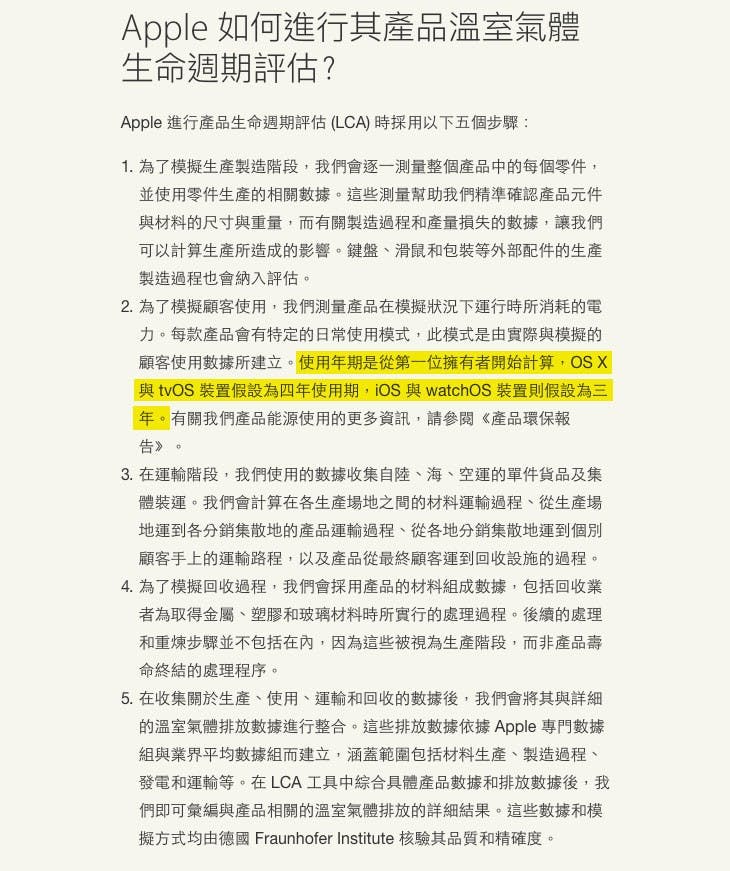 Apple 如何進行其產品溫室氣體生命週期評估？

Apple 進行產品生命週期評估 (LCA) 時採用以下五個步驟：

1. 為了模擬生產製造階段，我們會逐一測量整個產品中的每個零件，並使用零件生產的相關數據。這些測量幫助我們精準確認產品元件與材料的尺寸與重量，而有關製造過程和產量損失的數據，讓我們可以計算生產所造成的影響。鍵盤、滑鼠和包裝等外部配件的生產製造過程也會納入評估。
2. 為了模擬顧客使用，我們測量產品在模擬狀況下運行時所消耗的電力。每款產品會有特定的日常使用模式，此模式是由實際與模擬的顧客使用數據所建立。使用年期是從第一位擁有者開始計算，OS X 與 tvOS 裝置假設為四年使用期，iOS 與 watchOS 裝置則假設為三年。有關我們產品能源使用的更多資訊，請參閱《產品環保報告》。
3. 在運輸階段，我們使用的數據收集自陸、海、空運的單件貨品及集體裝運。我們會計算在各生產場地之間的材料運輸過程、從生產場地運到各分銷集散地的產品運輸過程、從各地分銷集散地運到個別顧客手上的運輸路程，以及產品從最終顧客運到回收設施的過程。
4. 為了模擬回收過程，我們會採用產品的材料組成數據，包括回收業者為取得金屬、塑膠和玻璃材料時所實行的處理過程。後續的處理和重煉步驟並不包括在內，因為這些被視為生產階段，而非產品壽命終結的處理程序。
5. 在收集關於生產、使用、運輸和回收的數據後，我們會將其與詳細的溫室氣體排放數據進行整合。這些排放數據依據 Apple 專門數據組與業界平均數據組而建立，涵蓋範圍包括材料生產、製造過程、發電和運輸等。在 LCA 工具中綜合具體產品數據和排放數據後，我們即可彙編與產品相關的溫室氣體排放的詳細結果。這些數據和模擬方式均由德國 Fraunhofer Institute 核驗其品質和精確度。